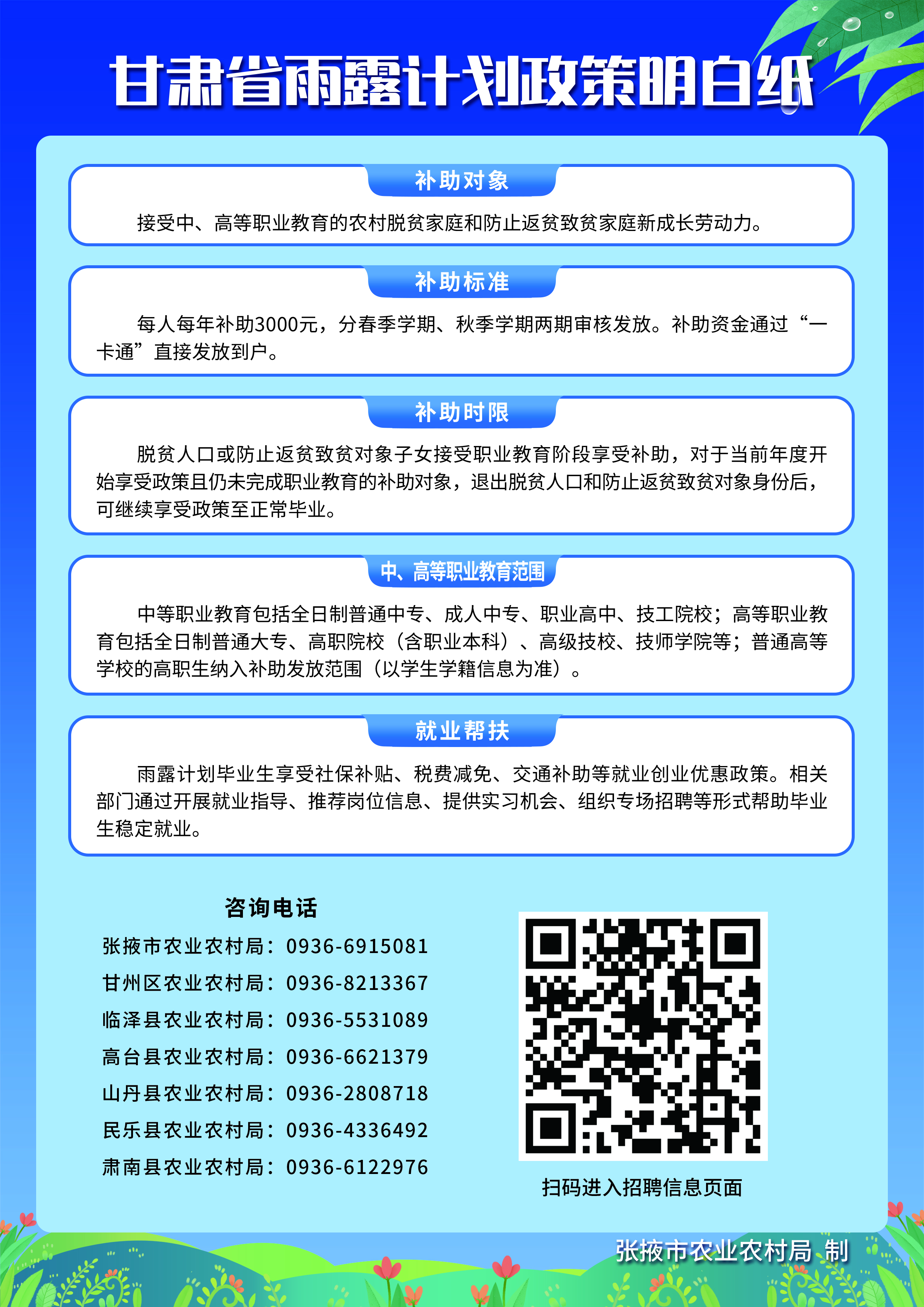 甘肃省雨露计划政策明白纸

补助对象

接受中、高等职业教育的农村脱贫家庭和防止返贫致贫家庭新成长劳动力。

补助标准

每人每年补助3000元，分春季学期、秋季学期两期审核发放。补助资金通过“一卡通”直接发放到户。

补助时限

脱贫人口或防止返贫致贫对象子女接受职业教育阶段享受补助，对于当前年度开始享受政策且仍未完成职业教育的补助对象，退出脱贫人口和防止返贫致贫对象身份后，可继续享受政策至正常毕业。

中、高等职业教育范围

中等职业教育包括全日制普通中专、成人中专、职业高中、技工院校；高等职业教育包括全日制普通大专、高职院校（含职业本科）、高级技校、技师学院等；普通高等学校的高职生纳入补助发放范围（以学生学籍信息为准）。

就业帮扶

雨露计划毕业生享受社保补贴、税费减免、交通补助等就业创业优惠政策。相关部门通过开展就业指导、推荐岗位信息、提供实习机会、组织专场招聘等形式帮助毕业生稳定就业。

咨询电话
张掖市农业农村局：0936-6915081
甘州区农业农村局：0936-8213367
临泽县农业农村局：0936-5531089
高台县农业农村局：0936-6621379
山丹县农业农村局：0936-2808718
民乐县农业农村局：0936-4336492
肃南县农业农村局：0936-6122976

扫码进入招聘信息页面

张掖市农业农村局 制